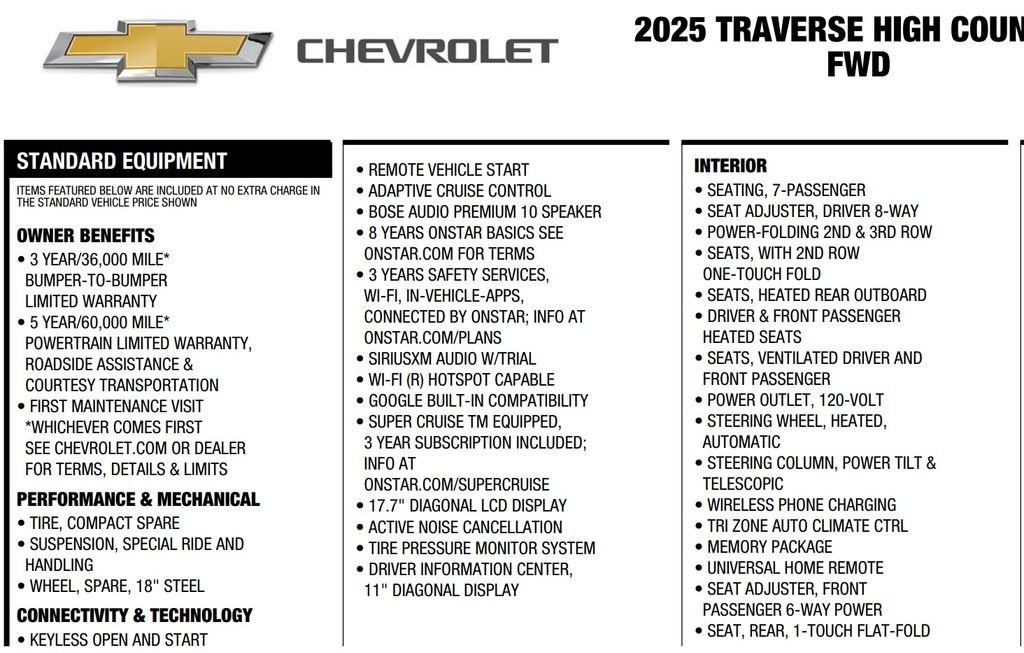 CHEVROLET

2025 TRAVERSE HIGH COUN
FWD

STANDARD EQUIPMENT

ITEMS FEATURED BELOW ARE INCLUDED AT NO EXTRA CHARGE IN THE STANDARD VEHICLE PRICE SHOWN

OWNER BENEFITS
• 3 YEAR/36,000 MILE* BUMPER-TO-BUMPER LIMITED WARRANTY
• 5 YEAR/60,000 MILE* POWERTRAIN LIMITED WARRANTY, ROADSIDE ASSISTANCE & COURTESY TRANSPORTATION
• FIRST MAINTENANCE VISIT *WHICHEVER COMES FIRST SEE CHEVROLET.COM OR DEALER FOR TERMS, DETAILS & LIMITS

PERFORMANCE & MECHANICAL
• TIRE, COMPACT SPARE
• SUSPENSION, SPECIAL RIDE AND HANDLING
• WHEEL, SPARE, 18" STEEL

CONNECTIVITY & TECHNOLOGY
• KEYLESS OPEN AND START

• REMOTE VEHICLE START
• ADAPTIVE CRUISE CONTROL
• BOSE AUDIO PREMIUM 10 SPEAKER
• 8 YEARS ONSTAR BASICS SEE ONSTAR.COM FOR TERMS
• 3 YEARS SAFETY SERVICES, WI-FI, IN-VEHICLE-APPS, CONNECTED BY ONSTAR; INFO AT ONSTAR.COM/PLANS
• SIRIUSXM AUDIO W/TRIAL
• WI-FI (R) HOTSPOT CAPABLE
• GOOGLE BUILT-IN COMPATIBILITY
• SUPER CRUISE TM EQUIPPED, 3 YEAR SUBSCRIPTION INCLUDED; INFO AT ONSTAR.COM/SUPERCRUISE
• 17.7" DIAGONAL LCD DISPLAY
• ACTIVE NOISE CANCELLATION
• TIRE PRESSURE MONITOR SYSTEM
• DRIVER INFORMATION CENTER, 11" DIAGONAL DISPLAY

INTERIOR
• SEATING, 7-PASSENGER
• SEAT ADJUSTER, DRIVER 8-WAY
• POWER-FOLDING 2ND & 3RD ROW
• SEATS, WITH 2ND ROW ONE-TOUCH FOLD
• SEATS, HEATED REAR OUTBOARD
• DRIVER & FRONT PASSENGER HEATED SEATS
• SEATS, VENTILATED DRIVER AND FRONT PASSENGER
• POWER OUTLET, 120-VOLT
• STEERING WHEEL, HEATED, AUTOMATIC
• STEERING COLUMN, POWER TILT & TELESCOPIC
• WIRELESS PHONE CHARGING
• TRI ZONE AUTO CLIMATE CTRL
• MEMORY PACKAGE
• UNIVERSAL HOME REMOTE
• SEAT ADJUSTER, FRONT PASSENGER 6-WAY POWER
• SEAT, REAR, 1-TOUCH FLAT-FOLD